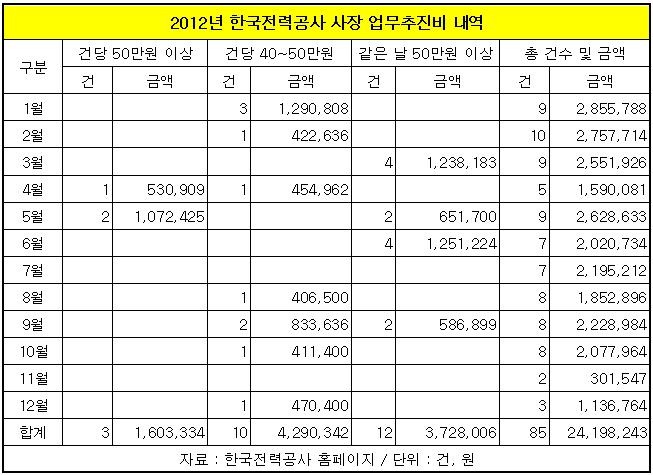 2012년 한국전력공사 사장 업무추진비 내역

| 구분 | 건당 50만원 이상 건 | 건당 50만원 이상 금액 | 건당 40~50만원 건 | 건당 40~50만원 금액 | 같은 날 50만원 이상 건 | 같은 날 50만원 이상 금액 | 총 건수 및 금액 건 | 총 건수 및 금액 금액 |
|---|---|---|---|---|---|---|---|---|
| 1월 | | | 3 | 1,290,808 | | | 9 | 2,855,788 |
| 2월 | | | 1 | 422,636 | | | 10 | 2,757,714 |
| 3월 | | | | | 4 | 1,238,183 | 9 | 2,551,926 |
| 4월 | 1 | 530,909 | 1 | 454,962 | | | 5 | 1,590,081 |
| 5월 | 2 | 1,072,425 | | | 2 | 651,700 | 9 | 2,628,633 |
| 6월 | | | | | 4 | 1,251,224 | 7 | 2,020,734 |
| 7월 | | | | | | | 7 | 2,195,212 |
| 8월 | | | 1 | 406,500 | | | 8 | 1,852,896 |
| 9월 | | | 2 | 833,636 | 2 | 586,899 | 8 | 2,228,984 |
| 10월 | | | 1 | 411,400 | | | 8 | 2,077,964 |
| 11월 | | | | | | | 2 | 301,547 |
| 12월 | | | 1 | 470,400 | | | 3 | 1,136,764 |
| 합계 | 3 | 1,603,334 | 10 | 4,290,342 | 12 | 3,728,006 | 85 | 24,198,243 |

자료 : 한국전력공사 홈페이지 / 단위 : 건, 원